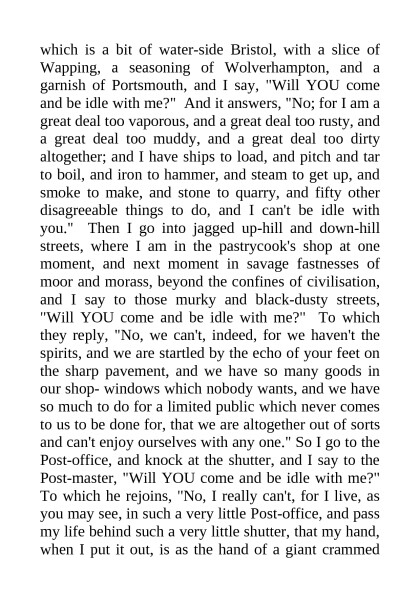 which is a bit of water-side Bristol, with a slice of Wapping, a seasoning of Wolverhampton, and a garnish of Portsmouth, and I say, "Will YOU come and be idle with me?" And it answers, "No; for I am a great deal too vaporous, and a great deal too rusty, and a great deal too muddy, and a great deal too dirty altogether; and I have ships to load, and pitch and tar to boil, and iron to hammer, and steam to get up, and smoke to make, and stone to quarry, and fifty other disagreeable things to do, and I can't be idle with you." Then I go into jagged up-hill and down-hill streets, where I am in the pastrycook's shop at one moment, and next moment in savage fastnesses of moor and morass, beyond the confines of civilisation, and I say to those murky and black-dusty streets, "Will YOU come and be idle with me?" To which they reply, "No, we can't, indeed, for we haven't the spirits, and we are startled by the echo of your feet on the sharp pavement, and we have so many goods in our shop- windows which nobody wants, and we have so much to do for a limited public which never comes to us to be done for, that we are altogether out of sorts and can't enjoy ourselves with any one." So I go to the Post-office, and knock at the shutter, and I say to the Post-master, "Will YOU come and be idle with me?" To which he rejoins, "No, I really can't, for I live, as you may see, in such a very little Post-office, and pass my life behind such a very little shutter, that my hand, when I put it out, is as the hand of a giant crammed